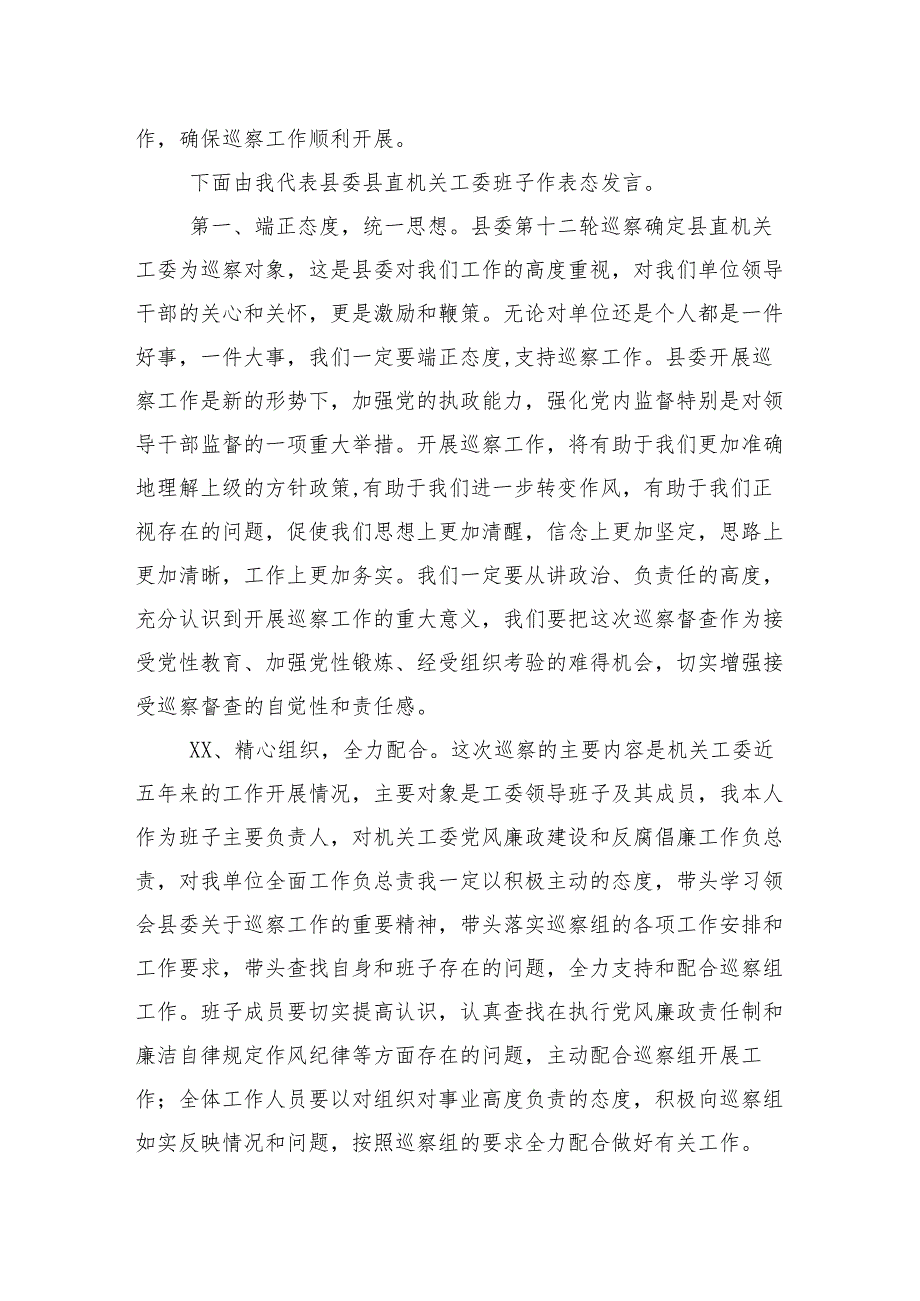 作，确保巡察工作顺利开展。

下面由我代表县委县直机关工委班子作表态发言。

第一、端正态度，统一思想。县委第十二轮巡察确定县直机关工委为巡察对象，这是县委对我们工作的高度重视，对我们单位领导干部的关心和关怀，更是激励和鞭策。无论对单位还是个人都是一件好事，一件大事，我们一定要端正态度,支持巡察工作。县委开展巡察工作是新的形势下，加强党的执政能力，强化党内监督特别是对领导干部监督的一项重大举措。开展巡察工作，将有助于我们更加准确地理解上级的方针政策,有助于我们进一步转变作风，有助于我们正视存在的问题，促使我们思想上更加清醒，信念上更加坚定，思路上更加清晰，工作上更加务实。我们一定要从讲政治、负责任的高度，充分认识到开展巡察工作的重大意义，我们要把这次巡察督查作为接受党性教育、加强党性锻炼、经受组织考验的难得机会，切实增强接受巡察督查的自觉性和责任感。

XX、精心组织，全力配合。这次巡察的主要内容是机关工委近五年来的工作开展情况，主要对象是工委领导班子及其成员，我本人作为班子主要负责人，对机关工委党风廉政建设和反腐倡廉工作负总责，对我单位全面工作负总责我一定以积极主动的态度，带头学习领会县委关于巡察工作的重要精神，带头落实巡察组的各项工作安排和工作要求，带头查找自身和班子存在的问题，全力支持和配合巡察组工作。班子成员要切实提高认识，认真查找在执行党风廉政责任制和廉洁自律规定作风纪律等方面存在的问题，主动配合巡察组开展工作；全体工作人员要以对组织对事业高度负责的态度，积极向巡察组如实反映情况和问题，按照巡察组的要求全力配合做好有关工作。